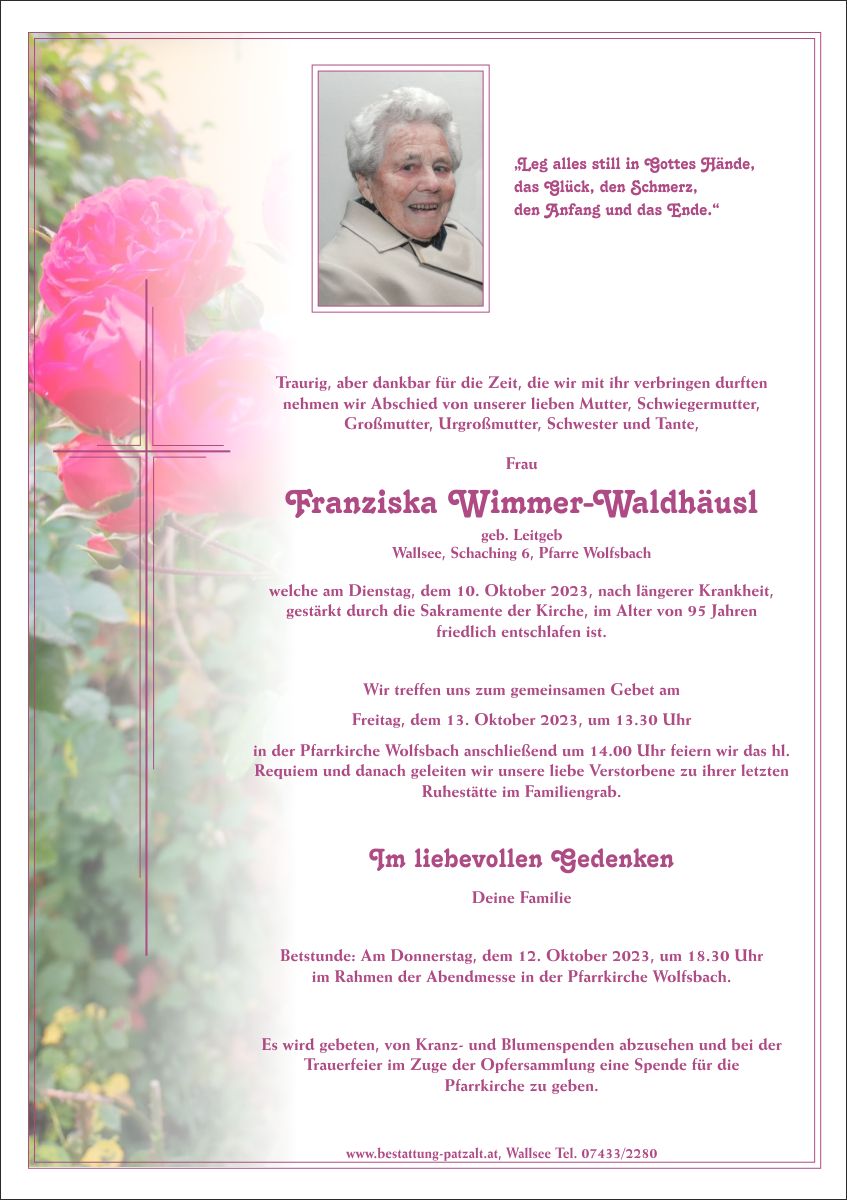 „Leg alles still in Gottes Hände,
das Glück, den Schmerz,
den Anfang und das Ende.“

Traurig, aber dankbar für die Zeit, die wir mit ihr verbringen durften nehmen wir Abschied von unserer lieben Mutter, Schwiegermutter, Großmutter, Urgroßmutter, Schwester und Tante,

Frau

Franziska Wimmer-Waldhäusl

geb. Leitgeb
Wallsee, Schaching 6, Pfarre Wolfsbach

welche am Dienstag, dem 10. Oktober 2023, nach längerer Krankheit, gestärkt durch die Sakramente der Kirche, im Alter von 95 Jahren friedlich entschlafen ist.

Wir treffen uns zum gemeinsamen Gebet am

Freitag, dem 13. Oktober 2023, um 13.30 Uhr

in der Pfarrkirche Wolfsbach anschließend um 14.00 Uhr feiern wir das hl. Requiem und danach geleiten wir unsere liebe Verstorbene zu ihrer letzten Ruhestätte im Familiengrab.

Im liebevollen Gedenken

Deine Familie

Betstunde: Am Donnerstag, dem 12. Oktober 2023, um 18.30 Uhr im Rahmen der Abendmesse in der Pfarrkirche Wolfsbach.

Es wird gebeten, von Kranz- und Blumenspenden abzusehen und bei der Trauerfeier im Zuge der Opfersammlung eine Spende für die Pfarrkirche zu geben.

www.bestattung-patzalt.at, Wallsee Tel. 07433/2280